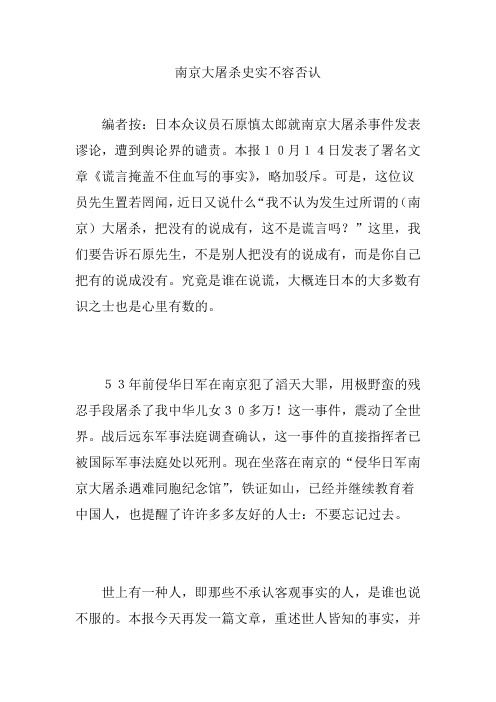 南京大屠杀史实不容否认

编者按：日本众议员石原慎太郎就南京大屠杀事件发表谬论，遭到舆论界的谴责。本报１０月１４日发表了署名文章《谎言掩盖不住血写的事实》，略加驳斥。可是，这位议员先生置若罔闻，近日又说什么“我不认为发生过所谓的（南京）大屠杀，把没有的说成有，这不是谎言吗？”这里，我们要告诉石原先生，不是别人把没有的说成有，而是你自己把有的说成没有。究竟是谁在说谎，大概连日本的大多数有识之士也是心里有数的。

５３年前侵华日军在南京犯了滔天大罪，用极野蛮的残忍手段屠杀了我中华儿女３０多万！这一事件，震动了全世界。战后远东军事法庭调查确认，这一事件的直接指挥者已被国际军事法庭处以死刑。现在坐落在南京的“侵华日军南京大屠杀遇难同胞纪念馆”，铁证如山，已经并继续教育着中国人，也提醒了许许多多友好的人士：不要忘记过去。

世上有一种人，即那些不承认客观事实的人，是谁也说不服的。本报今天再发一篇文章，重述世人皆知的事实，并